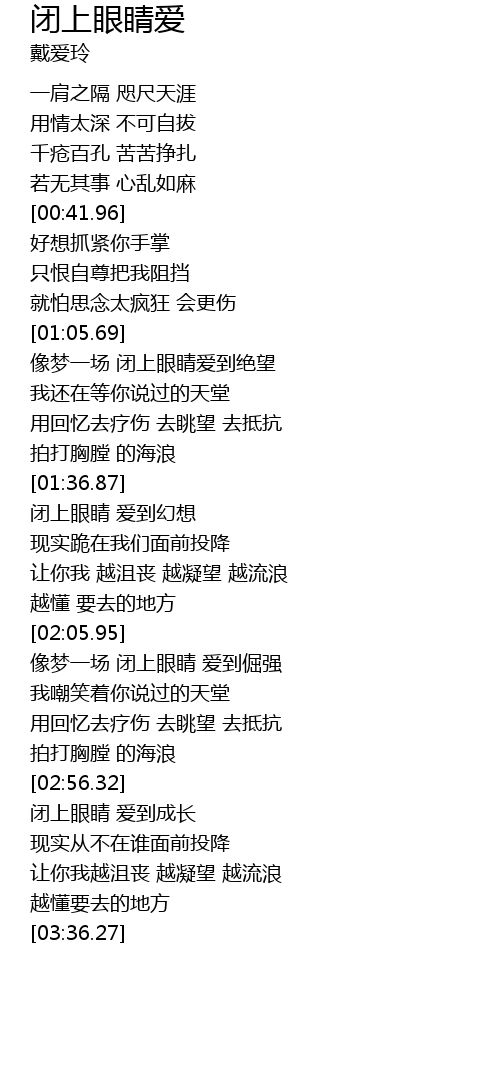 闭上眼睛爱
戴爱玲

一肩之隔 咫尺天涯
用情太深 不可自拔
千疮百孔 苦苦挣扎
若无其事 心乱如麻
[00:41.96]
好想抓紧你手掌
只恨自尊把我阻挡
就怕思念太疯狂 会更伤
[01:05.69]
像梦一场 闭上眼睛爱到绝望
我还在等你说过的天堂
用回忆去疗伤 去眺望 去抵抗
拍打胸膛 的海浪
[01:36.87]
闭上眼睛 爱到幻想
现实跪在我们面前投降
让你我 越沮丧 越凝望 越流浪
越懂 要去的地方
[02:05.95]
像梦一场 闭上眼睛 爱到倔强
我嘲笑着你说过的天堂
用回忆去疗伤 去眺望 去抵抗
拍打胸膛 的海浪
[02:56.32]
闭上眼睛 爱到成长
现实从不在谁面前投降
让你我越沮丧 越凝望 越流浪
越懂要去的地方
[03:36.27]